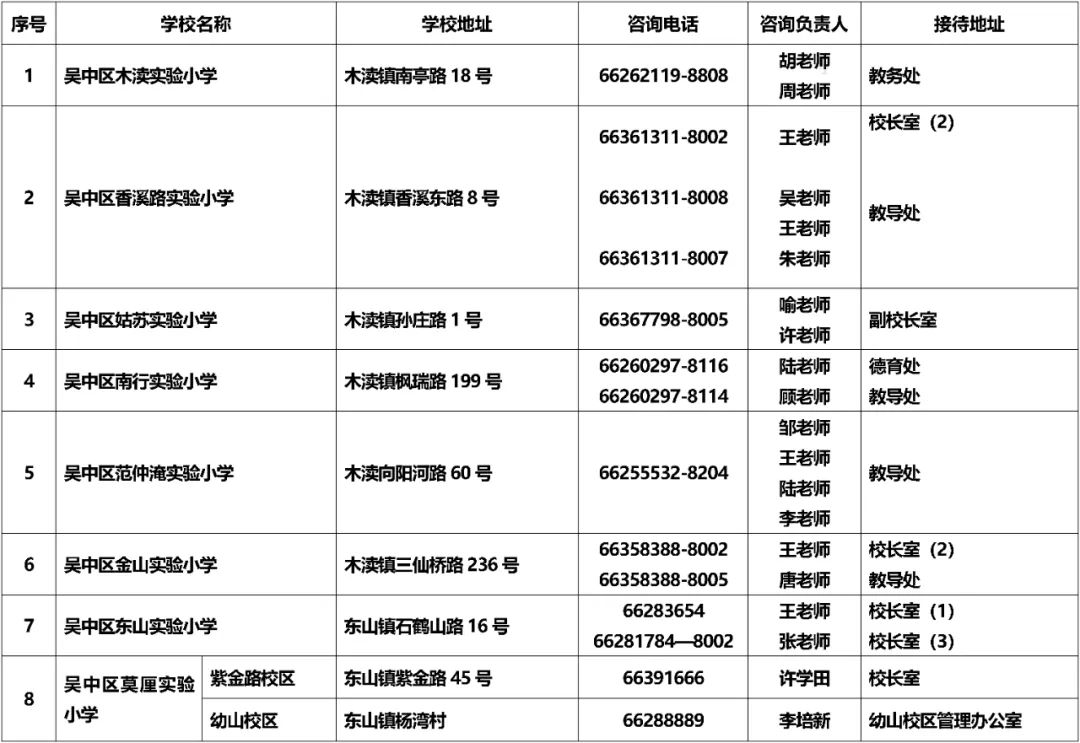 | 序号 | 学校名称 | | 学校地址 | 咨询电话 | 咨询负责人 | 接待地址 |
|---|---|---|---|---|---|---|
| 1 | 吴中区木渎实验小学 | | 木渎镇南亭路 18 号 | 66262119-8808 | 胡老师 周老师 | 教务处 |
| 2 | 吴中区香溪路实验小学 | | 木渎镇香溪东路 8 号 | 66361311-8002 66361311-8008 66361311-8007 | 王老师 吴老师 王老师 朱老师 | 校长室（2） 教导处 |
| 3 | 吴中区姑苏实验小学 | | 木渎镇孙庄路 1 号 | 66367798-8005 | 喻老师 许老师 | 副校长室 |
| 4 | 吴中区南行实验小学 | | 木渎镇枫瑞路 199 号 | 66260297-8116 66260297-8114 | 陆老师 顾老师 | 德育处 教导处 |
| 5 | 吴中区范仲淹实验小学 | | 木渎向阳河路 60 号 | 66255532-8204 | 邹老师 王老师 陆老师 李老师 | 教导处 |
| 6 | 吴中区金山实验小学 | | 木渎镇三仙桥路 236 号 | 66358388-8002 66358388-8005 | 王老师 唐老师 | 校长室（2） 教导处 |
| 7 | 吴中区东山实验小学 | | 东山镇石鹤山路 16 号 | 66283654 66281784—8002 | 王老师 张老师 | 校长室（1） 校长室（3） |
| 8 | 吴中区莫厘实验小学 | 紫金路校区 | 东山镇紫金路 45 号 | 66391666 | 许学田 | 校长室 |
| | | 幼山校区 | 东山镇杨湾村 | 66288889 | 李培新 | 幼山校区管理办公室 |